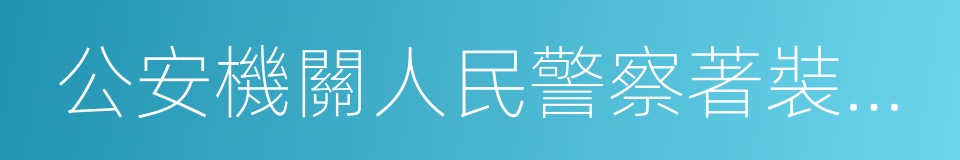 公安機關人民警察著裝…